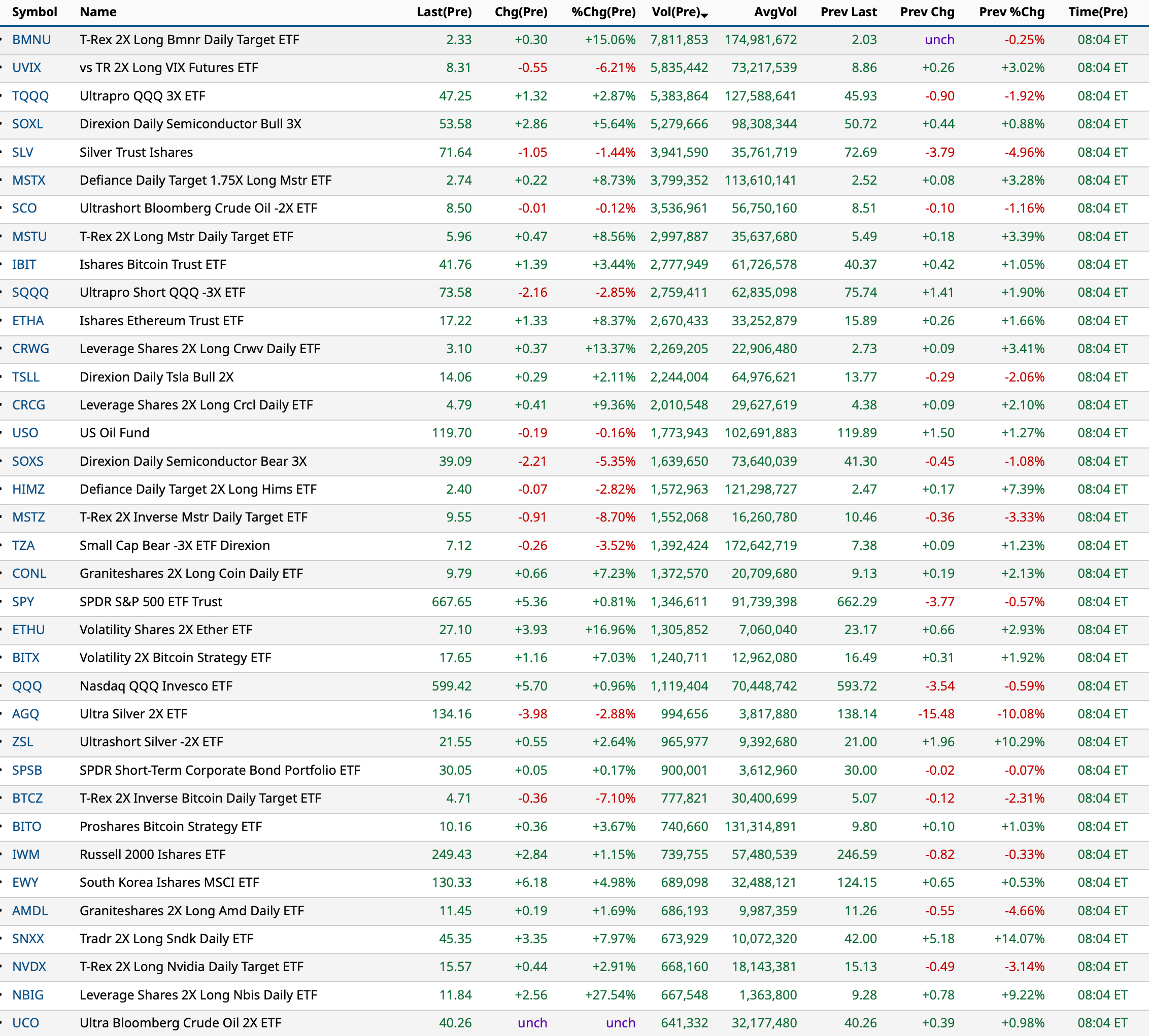 | Symbol | Name | Last(Pre) | Chg(Pre) | %Chg(Pre) | Vol(Pre) | AvgVol | Prev Last | Prev Chg | Prev %Chg | Time(Pre) |
|---|---|---|---|---|---|---|---|---|---|---|
| BMNU | T-Rex 2X Long Bmnr Daily Target ETF | 2.33 | +0.30 | +15.06% | 7,811,853 | 174,981,672 | 2.03 | unch | -0.25% | 08:04 ET |
| UVIX | vs TR 2X Long VIX Futures ETF | 8.31 | -0.55 | -6.21% | 5,835,442 | 73,217,539 | 8.86 | +0.26 | +3.02% | 08:04 ET |
| TQQQ | Ultrapro QQQ 3X ETF | 47.25 | +1.32 | +2.87% | 5,383,864 | 127,588,641 | 45.93 | -0.90 | -1.92% | 08:04 ET |
| SOXL | Direxion Daily Semiconductor Bull 3X | 53.58 | +2.86 | +5.64% | 5,279,666 | 98,308,344 | 50.72 | +0.44 | +0.88% | 08:04 ET |
| SLV | Silver Trust Ishares | 71.64 | -1.05 | -1.44% | 3,941,590 | 35,761,719 | 72.69 | -3.79 | -4.96% | 08:04 ET |
| MSTX | Defiance Daily Target 1.75X Long Mstr ETF | 2.74 | +0.22 | +8.73% | 3,799,352 | 113,610,141 | 2.52 | +0.08 | +3.28% | 08:04 ET |
| SCO | Ultrashort Bloomberg Crude Oil -2X ETF | 8.50 | -0.01 | -0.12% | 3,536,961 | 56,750,160 | 8.51 | -0.10 | -1.16% | 08:04 ET |
| MSTU | T-Rex 2X Long Mstr Daily Target ETF | 5.96 | +0.47 | +8.56% | 2,997,887 | 35,637,680 | 5.49 | +0.18 | +3.39% | 08:04 ET |
| IBIT | Ishares Bitcoin Trust ETF | 41.76 | +1.39 | +3.44% | 2,777,949 | 61,726,578 | 40.37 | +0.42 | +1.05% | 08:04 ET |
| SQQQ | Ultrapro Short QQQ -3X ETF | 73.58 | -2.16 | -2.85% | 2,759,411 | 62,835,098 | 75.74 | +1.41 | +1.90% | 08:04 ET |
| ETHA | Ishares Ethereum Trust ETF | 17.22 | +1.33 | +8.37% | 2,670,433 | 33,252,879 | 15.89 | +0.26 | +1.66% | 08:04 ET |
| CRWG | Leverage Shares 2X Long Crwv Daily ETF | 3.10 | +0.37 | +13.37% | 2,269,205 | 22,906,480 | 2.73 | +0.09 | +3.41% | 08:04 ET |
| TSLL | Direxion Daily Tsla Bull 2X | 14.06 | +0.29 | +2.11% | 2,244,004 | 64,976,621 | 13.77 | -0.29 | -2.06% | 08:04 ET |
| CRCG | Leverage Shares 2X Long Crcl Daily ETF | 4.79 | +0.41 | +9.36% | 2,010,548 | 29,627,619 | 4.38 | +0.09 | +2.10% | 08:04 ET |
| USO | US Oil Fund | 119.70 | -0.19 | -0.16% | 1,773,943 | 102,691,883 | 119.89 | +1.50 | +1.27% | 08:04 ET |
| SOXS | Direxion Daily Semiconductor Bear 3X | 39.09 | -2.21 | -5.35% | 1,639,650 | 73,640,039 | 41.30 | -0.45 | -1.08% | 08:04 ET |
| HIMZ | Defiance Daily Target 2X Long Hims ETF | 2.40 | -0.07 | -2.82% | 1,572,963 | 121,298,727 | 2.47 | +0.17 | +7.39% | 08:04 ET |
| MSTZ | T-Rex 2X Inverse Mstr Daily Target ETF | 9.55 | -0.91 | -8.70% | 1,552,068 | 16,260,780 | 10.46 | -0.36 | -3.33% | 08:04 ET |
| TZA | Small Cap Bear -3X ETF Direxion | 7.12 | -0.26 | -3.52% | 1,392,424 | 172,642,719 | 7.38 | +0.09 | +1.23% | 08:04 ET |
| CONL | Graniteshares 2X Long Coin Daily ETF | 9.79 | +0.66 | +7.23% | 1,372,570 | 20,709,680 | 9.13 | +0.19 | +2.13% | 08:04 ET |
| SPY | SPDR S&P 500 ETF Trust | 667.65 | +5.36 | +0.81% | 1,346,611 | 91,739,398 | 662.29 | -3.77 | -0.57% | 08:04 ET |
| ETHU | Volatility Shares 2X Ether ETF | 27.10 | +3.93 | +16.96% | 1,305,852 | 7,060,040 | 23.17 | +0.66 | +2.93% | 08:04 ET |
| BITX | Volatility 2X Bitcoin Strategy ETF | 17.65 | +1.16 | +7.03% | 1,240,711 | 12,962,080 | 16.49 | +0.31 | +1.92% | 08:04 ET |
| QQQ | Nasdaq QQQ Invesco ETF | 599.42 | +5.70 | +0.96% | 1,119,404 | 70,448,742 | 593.72 | -3.54 | -0.59% | 08:04 ET |
| AGQ | Ultra Silver 2X ETF | 134.16 | -3.98 | -2.88% | 994,656 | 3,817,880 | 138.14 | -15.48 | -10.08% | 08:04 ET |
| ZSL | Ultrashort Silver -2X ETF | 21.55 | +0.55 | +2.64% | 965,977 | 9,392,680 | 21.00 | +1.96 | +10.29% | 08:04 ET |
| SPSB | SPDR Short-Term Corporate Bond Portfolio ETF | 30.05 | +0.05 | +0.17% | 900,001 | 3,612,960 | 30.00 | -0.02 | -0.07% | 08:04 ET |
| BTCZ | T-Rex 2X Inverse Bitcoin Daily Target ETF | 4.71 | -0.36 | -7.10% | 777,821 | 30,400,699 | 5.07 | -0.12 | -2.31% | 08:04 ET |
| BITO | Proshares Bitcoin Strategy ETF | 10.16 | +0.36 | +3.67% | 740,660 | 131,314,891 | 9.80 | +0.10 | +1.03% | 08:04 ET |
| IWM | Russell 2000 Ishares ETF | 249.43 | +2.84 | +1.15% | 739,755 | 57,480,539 | 246.59 | -0.82 | -0.33% | 08:04 ET |
| EWY | South Korea Ishares MSCI ETF | 130.33 | +6.18 | +4.98% | 689,098 | 32,488,121 | 124.15 | +0.65 | +0.53% | 08:04 ET |
| AMDL | Graniteshares 2X Long Amd Daily ETF | 11.45 | +0.19 | +1.69% | 686,193 | 9,987,359 | 11.26 | -0.55 | -4.66% | 08:04 ET |
| SNXX | Tradr 2X Long Sndk Daily ETF | 45.35 | +3.35 | +7.97% | 673,929 | 10,072,320 | 42.00 | +5.18 | +14.07% | 08:04 ET |
| NVDX | T-Rex 2X Long Nvidia Daily Target ETF | 15.57 | +0.44 | +2.91% | 668,160 | 18,143,381 | 15.13 | -0.49 | -3.14% | 08:04 ET |
| NBIG | Leverage Shares 2X Long Nbis Daily ETF | 11.84 | +2.56 | +27.54% | 667,548 | 1,363,800 | 9.28 | +0.78 | +9.22% | 08:04 ET |
| UCO | Ultra Bloomberg Crude Oil 2X ETF | 40.26 | unch | unch | 641,332 | 32,177,480 | 40.26 | +0.39 | +0.98% | 08:04 ET |